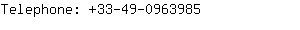 Telephone: +33-49-0963985